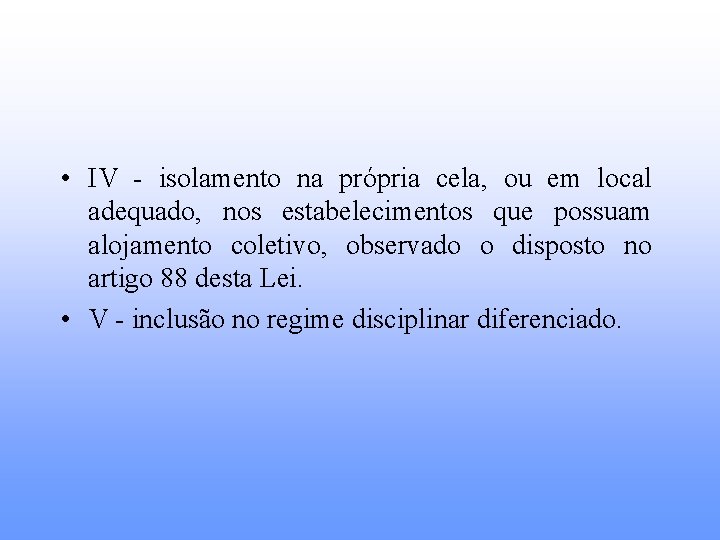 • IV - isolamento na própria cela, ou em local adequado, nos estabelecimentos que possuam alojamento coletivo, observado o disposto no artigo 88 desta Lei.
• V - inclusão no regime disciplinar diferenciado.